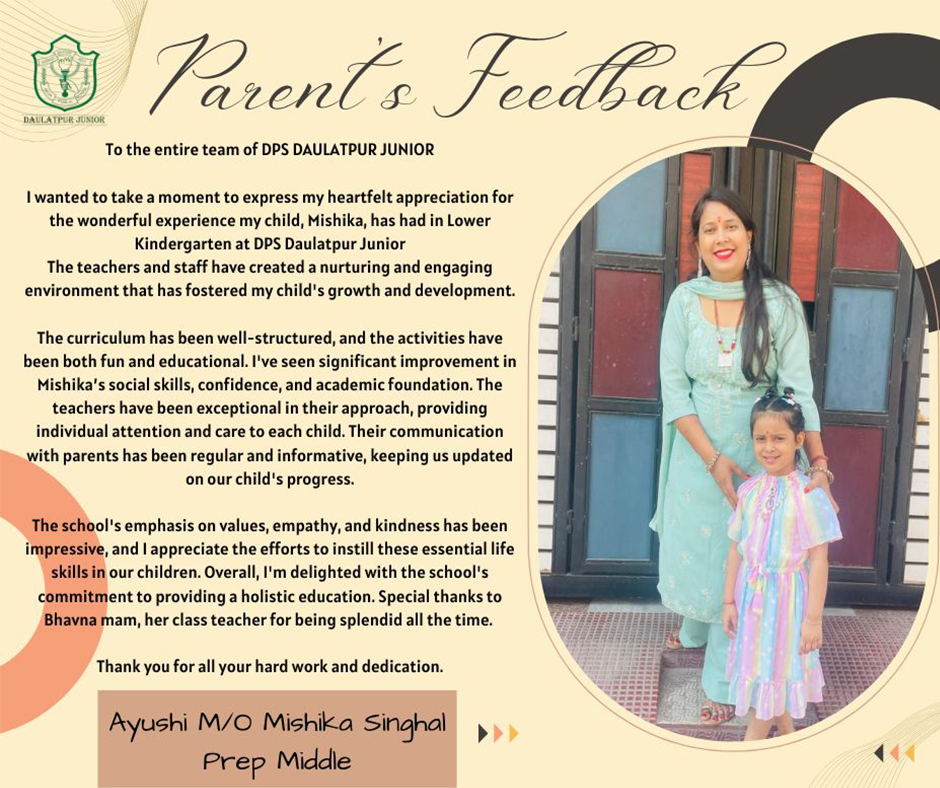 DAULATPUR JUNIOR

Parent's Feedback

To the entire team of DPS DAULATPUR JUNIOR

I wanted to take a moment to express my heartfelt appreciation for the wonderful experience my child, Mishika, has had in Lower Kindergarten at DPS Daulatpur Junior
The teachers and staff have created a nurturing and engaging environment that has fostered my child's growth and development.

The curriculum has been well-structured, and the activities have been both fun and educational. I've seen significant improvement in Mishika's social skills, confidence, and academic foundation. The teachers have been exceptional in their approach, providing individual attention and care to each child. Their communication with parents has been regular and informative, keeping us updated on our child's progress.

The school's emphasis on values, empathy, and kindness has been impressive, and I appreciate the efforts to instill these essential life skills in our children. Overall, I'm delighted with the school's commitment to providing a holistic education. Special thanks to Bhavna mam, her class teacher for being splendid all the time.

Thank you for all your hard work and dedication.

Ayushi M/O Mishika Singhal
Prep Middle